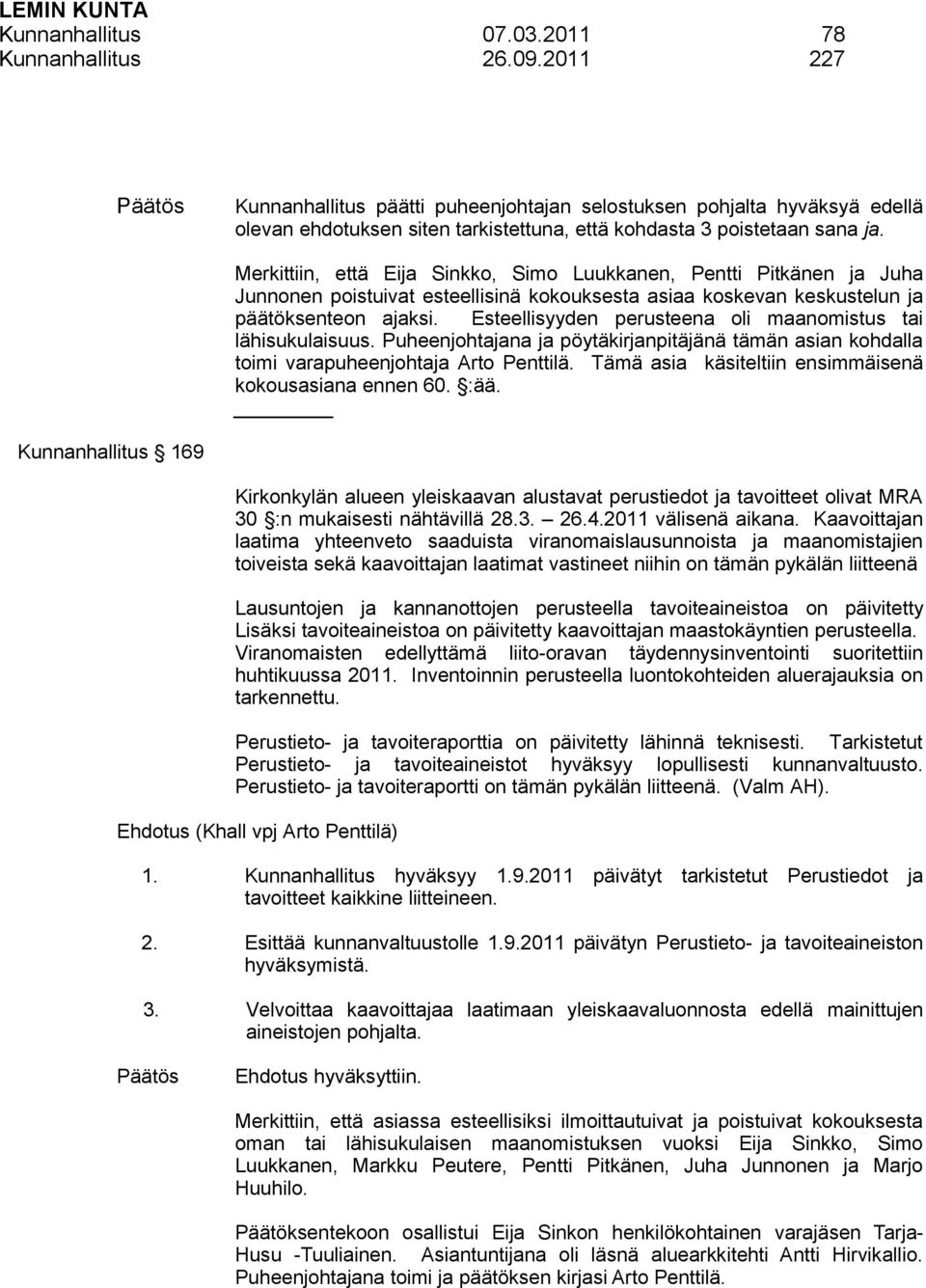 LEMIN KUNTA
Kunnanhallitus 07.03.2011 78
Kunnanhallitus 26.09.2011 227

Päätös Kunnanhallitus päätti puheenjohtajan selostuksen pohjalta hyväksyä edellä olevan ehdotuksen siten tarkistettuna, että kohdasta 3 poistetaan sana ja.

Merkittiin, että Eija Sinkko, Simo Luukkanen, Pentti Pitkänen ja Juha Junnonen poistuivat esteellisinä kokouksesta asiaa koskevan keskustelun ja päätöksenteon ajaksi. Esteellisyyden perusteena oli maanomistus tai lähisukulaisuus. Puheenjohtajana ja pöytäkirjanpitäjänä tämän asian kohdalla toimi varapuheenjohtaja Arto Penttilä. Tämä asia käsiteltiin ensimmäisenä kokousasiana ennen 60. §:ää.

Kunnanhallitus § 169

Kirkonkylän alueen yleiskaavan alustavat perustiedot ja tavoitteet olivat MRA 30 §:n mukaisesti nähtävillä 28.3. – 26.4.2011 välisenä aikana. Kaavoittajan laatima yhteenveto saaduista viranomaislausunnoista ja maanomistajien toiveista sekä kaavoittajan laatimat vastineet niihin on tämän pykälän liitteenä

Lausuntojen ja kannanottojen perusteella tavoiteaineistoa on päivitetty Lisäksi tavoiteaineistoa on päivitetty kaavoittajan maastokäyntien perusteella. Viranomaisten edellyttämä liito-oravan täydennysinventointi suoritettiin huhtikuussa 2011. Inventoinnin perusteella luontokohteiden aluerajauksia on tarkennettu.

Perustieto- ja tavoiteraporttia on päivitetty lähinnä teknisesti. Tarkistetut Perustieto- ja tavoiteaineistot hyväksyy lopullisesti kunnanvaltuusto. Perustieto- ja tavoiteraportti on tämän pykälän liitteenä. (Valm AH).

Ehdotus (Khall vpj Arto Penttilä)

1. Kunnanhallitus hyväksyy 1.9.2011 päivätyt tarkistetut Perustiedot ja tavoitteet kaikkine liitteineen.

2. Esittää kunnanvaltuustolle 1.9.2011 päivätyn Perustieto- ja tavoiteaineiston hyväksymistä.

3. Velvoittaa kaavoittajaa laatimaan yleiskaavaluonnosta edellä mainittujen aineistojen pohjalta.

Päätös Ehdotus hyväksyttiin.

Merkittiin, että asiassa esteellisiksi ilmoittautuivat ja poistuivat kokouksesta oman tai lähisukulaisen maanomistuksen vuoksi Eija Sinkko, Simo Luukkanen, Markku Peutere, Pentti Pitkänen, Juha Junnonen ja Marjo Huuhilo.

Päätöksentekoon osallistui Eija Sinkon henkilökohtainen varajäsen Tarja-Husu -Tuuliainen. Asiantuntijana oli läsnä aluearkkitehti Antti Hirvikallio. Puheenjohtajana toimi ja päätöksen kirjasi Arto Penttilä.